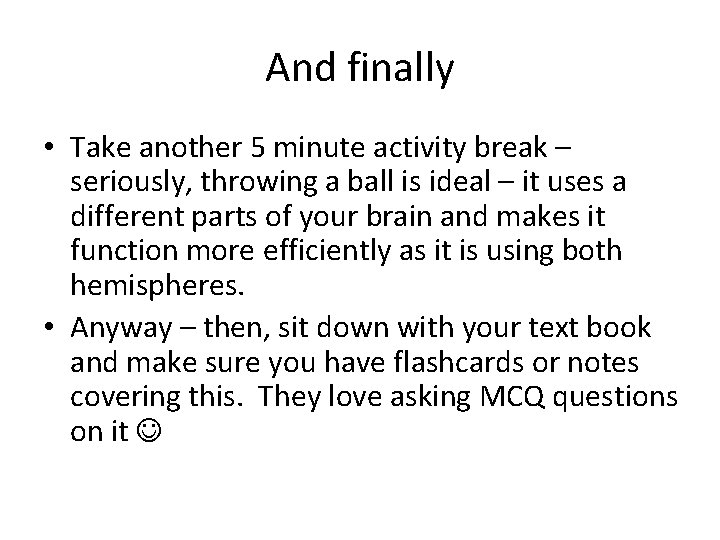 And finally

• Take another 5 minute activity break – seriously, throwing a ball is ideal – it uses a different parts of your brain and makes it function more efficiently as it is using both hemispheres.

• Anyway – then, sit down with your text book and make sure you have flashcards or notes covering this.  They love asking MCQ questions on it ☺